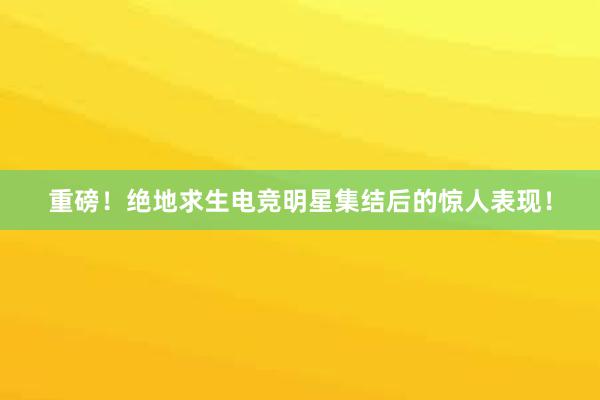 重磅！绝地求生电竞明星集结后的惊人表现！